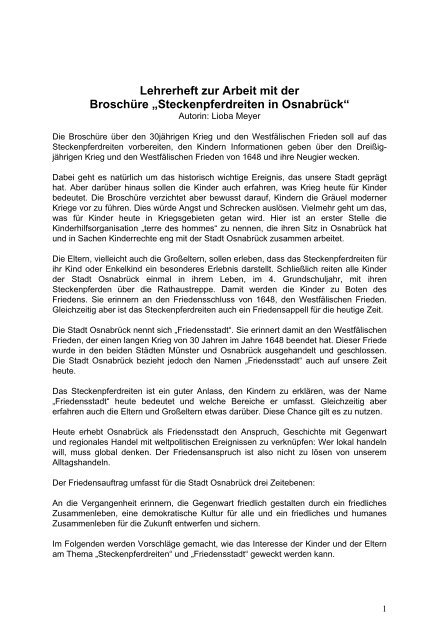 Lehrerheft zur Arbeit mit der
Broschüre „Steckenpferdreiten in Osnabrück“
Autorin: Lioba Meyer

Die Broschüre über den 30jährigen Krieg und den Westfälischen Frieden soll auf das Steckenpferdreiten vorbereiten, den Kindern Informationen geben über den Dreißigjährigen Krieg und den Westfälischen Frieden von 1648 und ihre Neugier wecken.

Dabei geht es natürlich um das historisch wichtige Ereignis, das unsere Stadt geprägt hat. Aber darüber hinaus sollen die Kinder auch erfahren, was Krieg heute für Kinder bedeutet. Die Broschüre verzichtet aber bewusst darauf, Kindern die Gräuel moderner Kriege vor zu führen. Dies würde Angst und Schrecken auslösen. Vielmehr geht um das, was für Kinder heute in Kriegsgebieten getan wird. Hier ist an erster Stelle die Kinderhilfsorganisation „terre des hommes“ zu nennen, die ihren Sitz in Osnabrück hat und in Sachen Kinderrechte eng mit der Stadt Osnabrück zusammen arbeitet.

Die Eltern, vielleicht auch die Großeltern, sollen erleben, dass das Steckenpferdreiten für ihr Kind oder Enkelkind ein besonderes Erlebnis darstellt. Schließlich reiten alle Kinder der Stadt Osnabrück einmal in ihrem Leben, im 4. Grundschuljahr, mit ihren Steckenpferden über die Rathaustreppe. Damit werden die Kinder zu Boten des Friedens. Sie erinnern an den Friedensschluss von 1648, den Westfälischen Frieden. Gleichzeitig aber ist das Steckenpferdreiten auch ein Friedensappell für die heutige Zeit.

Die Stadt Osnabrück nennt sich „Friedensstadt“. Sie erinnert damit an den Westfälischen Frieden, der einen langen Krieg von 30 Jahren im Jahre 1648 beendet hat. Dieser Friede wurde in den beiden Städten Münster und Osnabrück ausgehandelt und geschlossen. Die Stadt Osnabrück bezieht jedoch den Namen „Friedensstadt“ auch auf unsere Zeit heute.

Das Steckenpferdreiten ist ein guter Anlass, den Kindern zu erklären, was der Name „Friedensstadt“ heute bedeutet und welche Bereiche er umfasst. Gleichzeitig aber erfahren auch die Eltern und Großeltern etwas darüber. Diese Chance gilt es zu nutzen.

Heute erhebt Osnabrück als Friedensstadt den Anspruch, Geschichte mit Gegenwart und regionales Handel mit weltpolitischen Ereignissen zu verknüpfen: Wer lokal handeln will, muss global denken. Der Friedensanspruch ist also nicht zu lösen von unserem Alltagshandeln.

Der Friedensauftrag umfasst für die Stadt Osnabrück drei Zeitebenen:

An die Vergangenheit erinnern, die Gegenwart friedlich gestalten durch ein friedliches Zusammenleben, eine demokratische Kultur für alle und ein friedliches und humanes Zusammenleben für die Zukunft entwerfen und sichern.

Im Folgenden werden Vorschläge gemacht, wie das Interesse der Kinder und der Eltern am Thema „Steckenpferdreiten“ und „Friedensstadt“ geweckt werden kann.

1